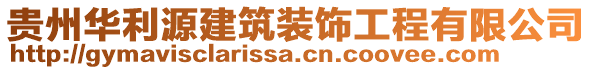 贵州华利源建筑装饰工程有限公司
http://gymavisclarissa.cn.coovee.com